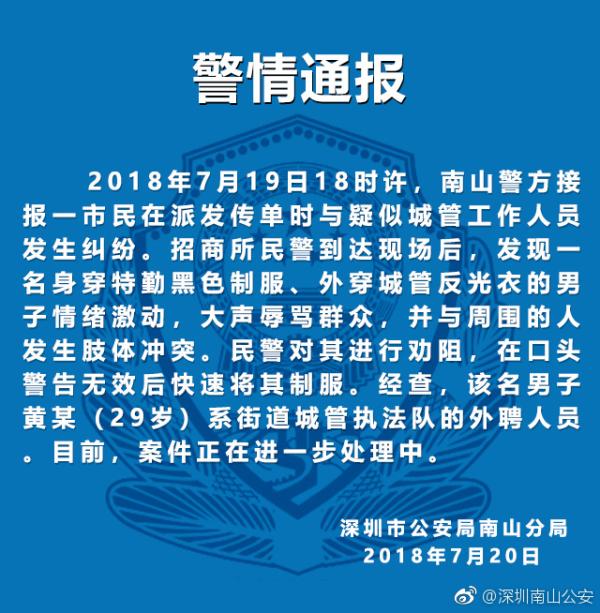 警情通报

2018年7月19日18时许，南山警方接报一市民在派发传单时与疑似城管工作人员发生纠纷。招商所民警到达现场后，发现一名身穿特勤黑色制服、外穿城管反光衣的男子情绪激动，大声辱骂群众，并与周围的人发生肢体冲突。民警对其进行劝阻，在口头警告无效后快速将其制服。经查，该名男子黄某（29岁）系街道城管执法队的外聘人员。目前，案件正在进一步处理中。

深圳市公安局南山分局
2018年7月20日

@深圳南山公安